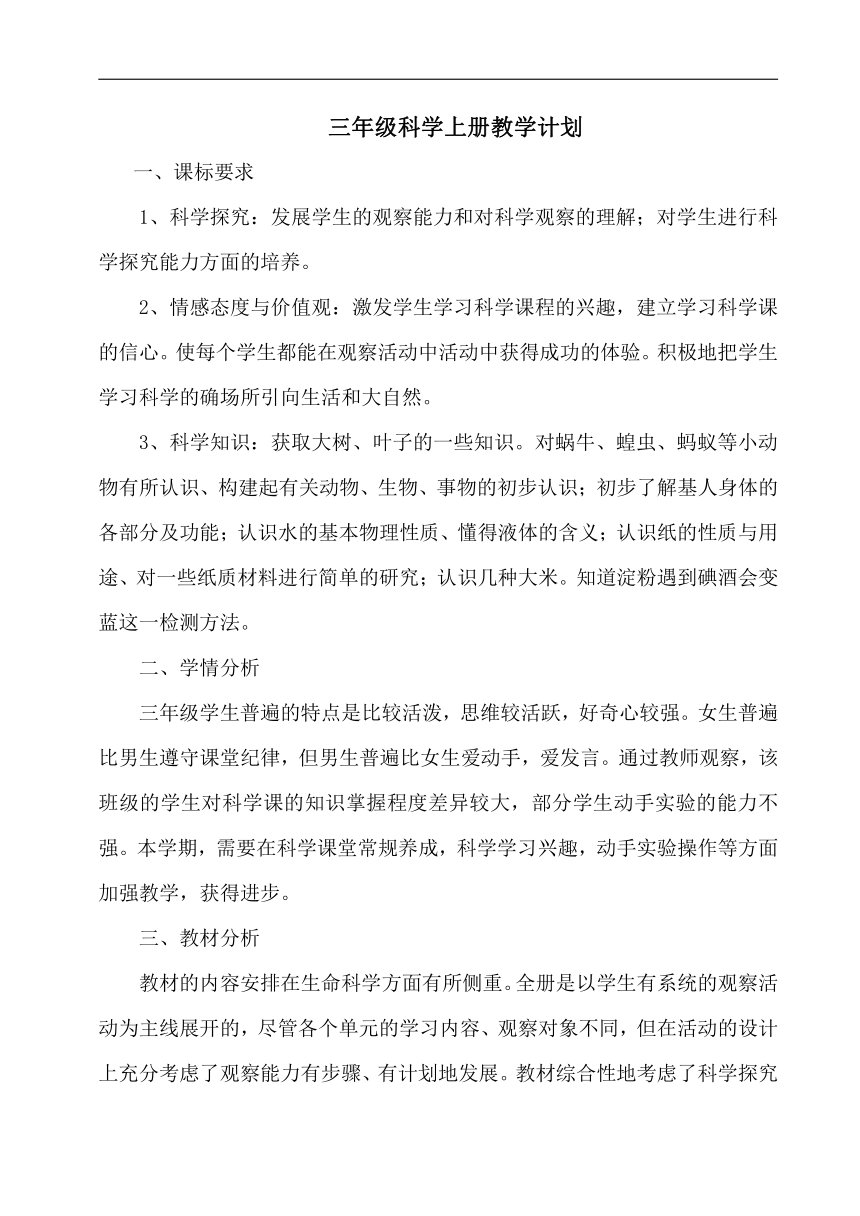 三年级科学上册教学计划

一、课标要求

1、科学探究：发展学生的观察能力和对科学观察的理解；对学生进行科学探究能力方面的培养。

2、情感态度与价值观：激发学生学习科学课程的兴趣，建立学习科学课的信心。使每个学生都能在观察活动中活动中获得成功的体验。积极地把学生学习科学的确场所引向生活和大自然。

3、科学知识：获取大树、叶子的一些知识。对蜗牛、蝗虫、蚂蚁等小动物有所认识、构建起有关动物、生物、事物的初步认识；初步了解基人身体的各部分及功能；认识水的基本物理性质、懂得液体的含义；认识纸的性质与用途、对一些纸质材料进行简单的研究；认识几种大米。知道淀粉遇到碘酒会变蓝这一检测方法。

二、学情分析

三年级学生普遍的特点是比较活泼，思维较活跃，好奇心较强。女生普遍比男生遵守课堂纪律，但男生普遍比女生爱动手，爱发言。通过教师观察，该班级的学生对科学课的知识掌握程度差异较大，部分学生动手实验的能力不强。本学期，需要在科学课堂常规养成，科学学习兴趣，动手实验操作等方面加强教学，获得进步。

三、教材分析

教材的内容安排在生命科学方面有所侧重。全册是以学生有系统的观察活动为主线展开的，尽管各个单元的学习内容、观察对象不同，但在活动的设计上充分考虑了观察能力有步骤、有计划地发展。教材综合性地考虑了科学探究